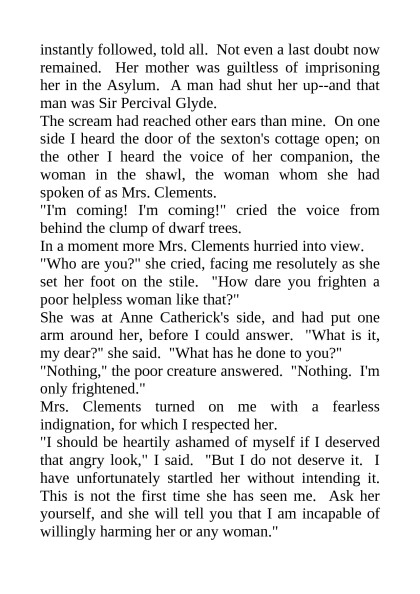 instantly followed, told all. Not even a last doubt now remained. Her mother was guiltless of imprisoning her in the Asylum. A man had shut her up--and that man was Sir Percival Glyde.

The scream had reached other ears than mine. On one side I heard the door of the sexton's cottage open; on the other I heard the voice of her companion, the woman in the shawl, the woman whom she had spoken of as Mrs. Clements.

"I'm coming! I'm coming!" cried the voice from behind the clump of dwarf trees.

In a moment more Mrs. Clements hurried into view.

"Who are you?" she cried, facing me resolutely as she set her foot on the stile. "How dare you frighten a poor helpless woman like that?"

She was at Anne Catherick's side, and had put one arm around her, before I could answer. "What is it, my dear?" she said. "What has he done to you?"

"Nothing," the poor creature answered. "Nothing. I'm only frightened."

Mrs. Clements turned on me with a fearless indignation, for which I respected her.

"I should be heartily ashamed of myself if I deserved that angry look," I said. "But I do not deserve it. I have unfortunately startled her without intending it. This is not the first time she has seen me. Ask her yourself, and she will tell you that I am incapable of willingly harming her or any woman."